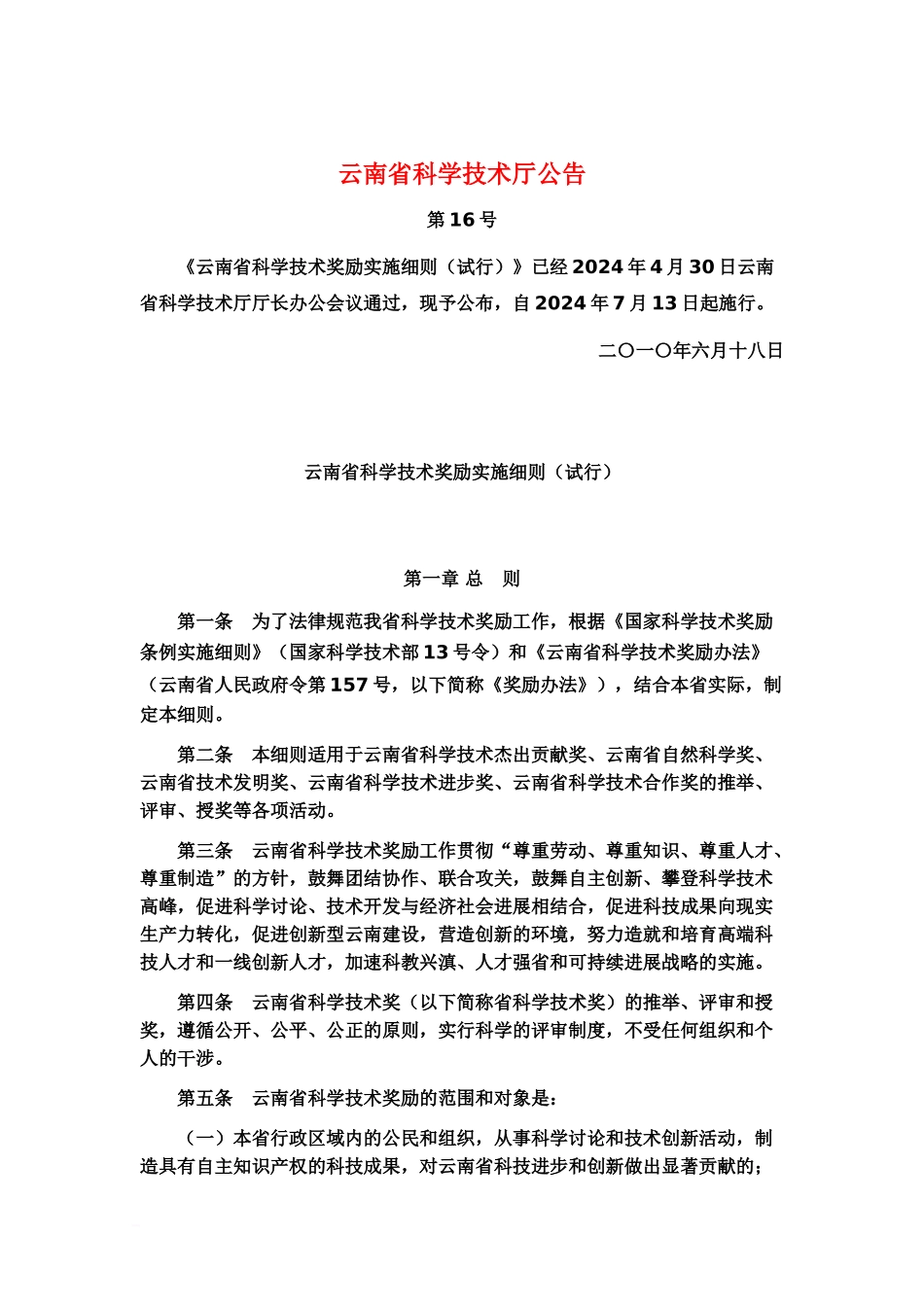 云南省科学技术厅公告

第16号

《云南省科学技术奖励实施细则（试行）》已经2024年4月30日云南省科学技术厅厅长办公会议通过，现予公布，自2024年7月13日起施行。

二〇一〇年六月十八日

云南省科学技术奖励实施细则（试行）

第一章 总 则

第一条 为了法律规范我省科学技术奖励工作，根据《国家科学技术奖励条例实施细则》（国家科学技术部13号令）和《云南省科学技术奖励办法》（云南省人民政府令第157号，以下简称《奖励办法》），结合本省实际，制定本细则。

第二条 本细则适用于云南省科学技术杰出贡献奖、云南省自然科学奖、云南省技术发明奖、云南省科学技术进步奖、云南省科学技术合作奖的推举、评审、授奖等各项活动。

第三条 云南省科学技术奖励工作贯彻“尊重劳动、尊重知识、尊重人才、尊重制造”的方针，鼓舞团结协作、联合攻关，鼓舞自主创新、攀登科学技术高峰，促进科学讨论、技术开发与经济社会进展相结合，促进科技成果向现实生产力转化，促进创新型云南建设，营造创新的环境，努力造就和培育高端科技人才和一线创新人才，加速科教兴滇、人才强省和可持续进展战略的实施。

第四条 云南省科学技术奖（以下简称省科学技术奖）的推举、评审和授奖，遵循公开、公平、公正的原则，实行科学的评审制度，不受任何组织和个人的干涉。

第五条 云南省科学技术奖励的范围和对象是：

（一）本省行政区域内的公民和组织，从事科学讨论和技术创新活动，制造具有自主知识产权的科技成果，对云南省科技进步和创新做出显著贡献的；